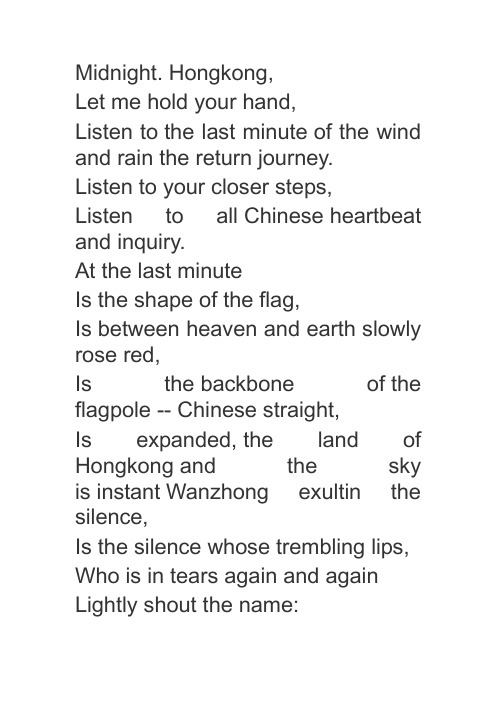 Midnight. Hongkong,
Let me hold your hand,
Listen to the last minute of the wind and rain the return journey.
Listen to your closer steps,
Listen to all Chinese heartbeat and inquiry.
At the last minute
Is the shape of the flag,
Is between heaven and earth slowly rose red,
Is the backbone of the flagpole -- Chinese straight,
Is expanded, the land of Hongkong and the sky is instant Wanzhong exultin the silence,
Is the silence whose trembling lips,
Who is in tears again and again
Lightly shout the name: